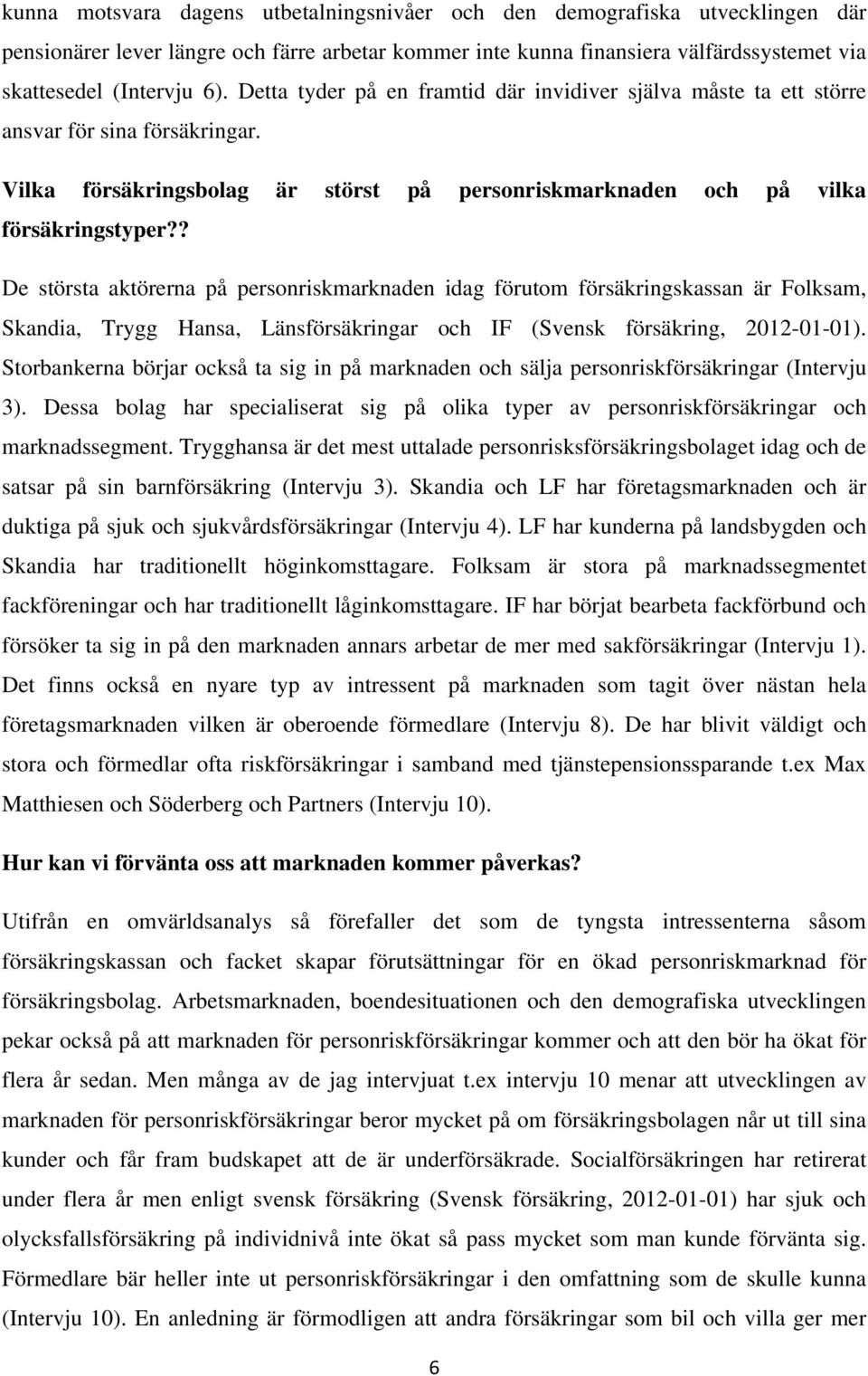 kunna motsvara dagens utbetalningsnivåer och den demografiska utvecklingen där pensionärer lever längre och färre arbetar kommer inte kunna finansiera välfärdssystemet via skattesedel (Intervju 6). Detta tyder på en framtid där invidiver själva måste ta ett större ansvar för sina försäkringar.

Vilka försäkringsbolag är störst på personriskmarknaden och på vilka försäkringstyper??

De största aktörerna på personriskmarknaden idag förutom försäkringskassan är Folksam, Skandia, Trygg Hansa, Länsförsäkringar och IF (Svensk försäkring, 2012-01-01). Storbankerna börjar också ta sig in på marknaden och sälja personriskförsäkringar (Intervju 3). Dessa bolag har specialiserat sig på olika typer av personriskförsäkringar och marknadssegment. Trygghansa är det mest uttalade personrisksförsäkringsbolaget idag och de satsar på sin barnförsäkring (Intervju 3). Skandia och LF har företagsmarknaden och är duktiga på sjuk och sjukvårdsförsäkringar (Intervju 4). LF har kunderna på landsbygden och Skandia har traditionellt höginkomsttagare. Folksam är stora på marknadssegmentet fackföreningar och har traditionellt låginkomsttagare. IF har börjat bearbeta fackförbund och försöker ta sig in på den marknaden annars arbetar de mer med sakförsäkringar (Intervju 1). Det finns också en nyare typ av intressent på marknaden som tagit över nästan hela företagsmarknaden vilken är oberoende förmedlare (Intervju 8). De har blivit väldigt och stora och förmedlar ofta riskförsäkringar i samband med tjänstepensionssparande t.ex Max Matthiesen och Söderberg och Partners (Intervju 10).

Hur kan vi förvänta oss att marknaden kommer påverkas?

Utifrån en omvärldsanalys så förefaller det som de tyngsta intressenterna såsom försäkringskassan och facket skapar förutsättningar för en ökad personriskmarknad för försäkringsbolag. Arbetsmarknaden, boendesituationen och den demografiska utvecklingen pekar också på att marknaden för personriskförsäkringar kommer och att den bör ha ökat för flera år sedan. Men många av de jag intervjuat t.ex intervju 10 menar att utvecklingen av marknaden för personriskförsäkringar beror mycket på om försäkringsbolagen når ut till sina kunder och får fram budskapet att de är underförsäkrade. Socialförsäkringen har retirerat under flera år men enligt svensk försäkring (Svensk försäkring, 2012-01-01) har sjuk och olycksfallsförsäkring på individnivå inte ökat så pass mycket som man kunde förvänta sig. Förmedlare bär heller inte ut personriskförsäkringar i den omfattning som de skulle kunna (Intervju 10). En anledning är förmodligen att andra försäkringar som bil och villa ger mer

6